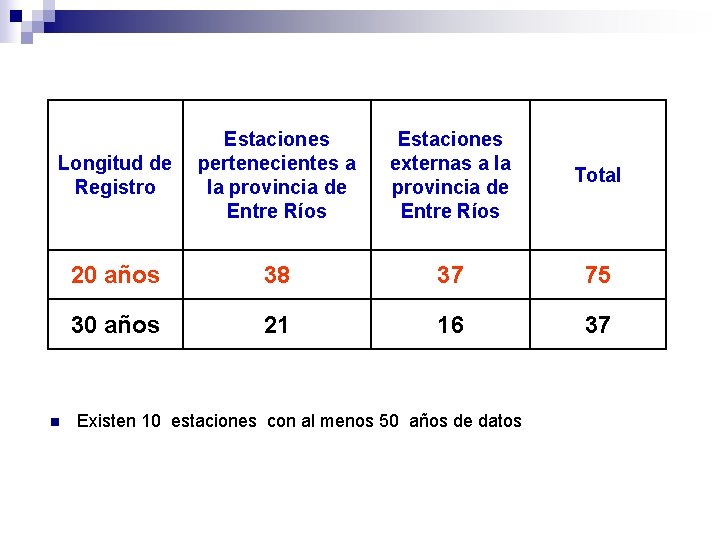 | Longitud de Registro | Estaciones pertenecientes a la provincia de Entre Ríos | Estaciones externas a la provincia de Entre Ríos | Total |
|---|---|---|---|
| 20 años | 38 | 37 | 75 |
| 30 años | 21 | 16 | 37 |

• Existen 10 estaciones con al menos 50 años de datos